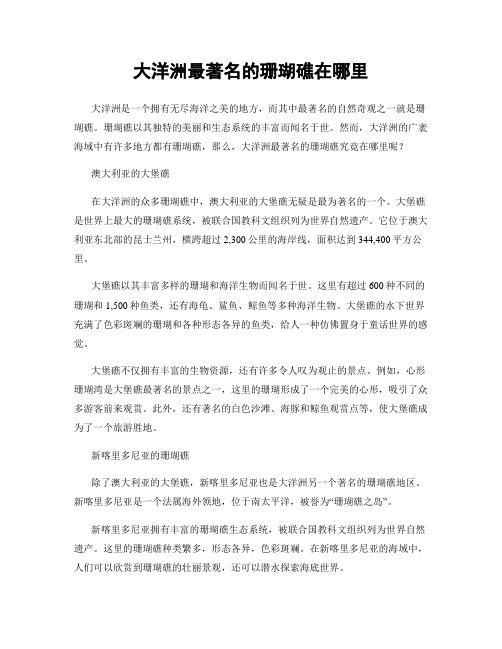 大洋洲最著名的珊瑚礁在哪里

大洋洲是一个拥有无尽海洋之美的地方，而其中最著名的自然奇观之一就是珊瑚礁。珊瑚礁以其独特的美丽和生态系统的丰富而闻名于世。然而，大洋洲的广袤海域中有许多地方都有珊瑚礁，那么，大洋洲最著名的珊瑚礁究竟在哪里呢？

澳大利亚的大堡礁

在大洋洲的众多珊瑚礁中，澳大利亚的大堡礁无疑是最为著名的一个。大堡礁是世界上最大的珊瑚礁系统，被联合国教科文组织列为世界自然遗产。它位于澳大利亚东北部的昆士兰州，横跨超过 2,300 公里的海岸线，面积达到 344,400 平方公里。

大堡礁以其丰富多样的珊瑚和海洋生物而闻名于世。这里有超过 600 种不同的珊瑚和 1,500 种鱼类，还有海龟、鲨鱼、鲸鱼等多种海洋生物。大堡礁的水下世界充满了色彩斑斓的珊瑚和各种形态各异的鱼类，给人一种仿佛置身于童话世界的感觉。

大堡礁不仅拥有丰富的生物资源，还有许多令人叹为观止的景点。例如，心形珊瑚湾是大堡礁最著名的景点之一，这里的珊瑚形成了一个完美的心形，吸引了众多游客前来观赏。此外，还有著名的白色沙滩、海豚和鲸鱼观赏点等，使大堡礁成为了一个旅游胜地。

新喀里多尼亚的珊瑚礁

除了澳大利亚的大堡礁，新喀里多尼亚也是大洋洲另一个著名的珊瑚礁地区。新喀里多尼亚是一个法属海外领地，位于南太平洋，被誉为“珊瑚礁之岛”。

新喀里多尼亚拥有丰富的珊瑚礁生态系统，被联合国教科文组织列为世界自然遗产。这里的珊瑚礁种类繁多，形态各异，色彩斑斓。在新喀里多尼亚的海域中，人们可以欣赏到珊瑚礁的壮丽景观，还可以潜水探索海底世界。